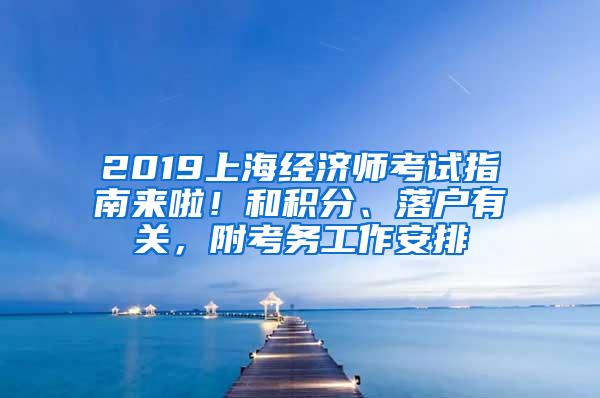 2019上海经济师考试指南来啦！和积分、落户有关，附考务工作安排